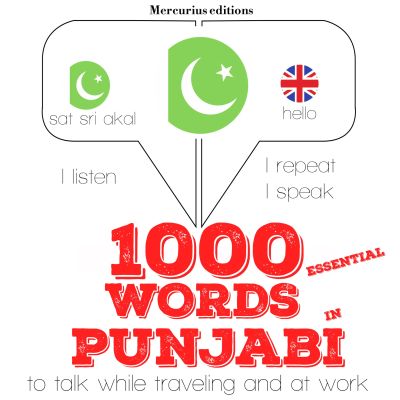 Mercurius editions

sat sri akal

hello

I listen

I repeat
I speak

1000 ESSENTIAL
WORDS IN
PUNJABI

to talk while traveling and at work